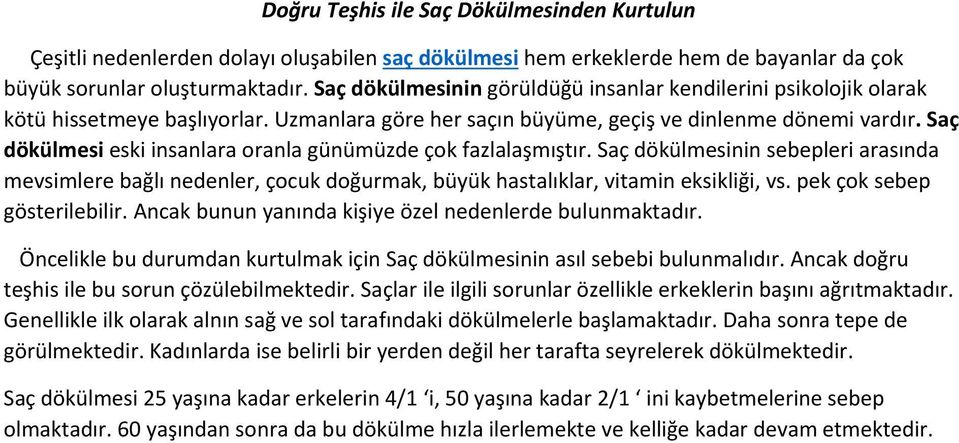 Doğru Teşhis ile Saç Dökülmesinden Kurtulun

Çeşitli nedenlerden dolayı oluşabilen saç dökülmesi hem erkeklerde hem de bayanlar da çok büyük sorunlar oluşturmaktadır. Saç dökülmesinin görüldüğü insanlar kendilerini psikolojik olarak kötü hissetmeye başlıyorlar. Uzmanlara göre her saçın büyüme, geçiş ve dinlenme dönemi vardır. Saç dökülmesi eski insanlara oranla günümüzde çok fazlalaşmıştır. Saç dökülmesinin sebepleri arasında mevsimlere bağlı nedenler, çocuk doğurmak, büyük hastalıklar, vitamin eksikliği, vs. pek çok sebep gösterilebilir. Ancak bunun yanında kişiye özel nedenlerde bulunmaktadır.

Öncelikle bu durumdan kurtulmak için Saç dökülmesinin asıl sebebi bulunmalıdır. Ancak doğru teşhis ile bu sorun çözülebilmektedir. Saçlar ile ilgili sorunlar özellikle erkeklerin başını ağrıtmaktadır. Genellikle ilk olarak alnın sağ ve sol tarafındaki dökülmelerle başlamaktadır. Daha sonra tepe de görülmektedir. Kadınlarda ise belirli bir yerden değil her tarafta seyrelerek dökülmektedir.

Saç dökülmesi 25 yaşına kadar erkelerin 4/1 ‘i, 50 yaşına kadar 2/1 ‘ ini kaybetmelerine sebep olmaktadır. 60 yaşından sonra da bu dökülme hızla ilerlemekte ve kelliğe kadar devam etmektedir.